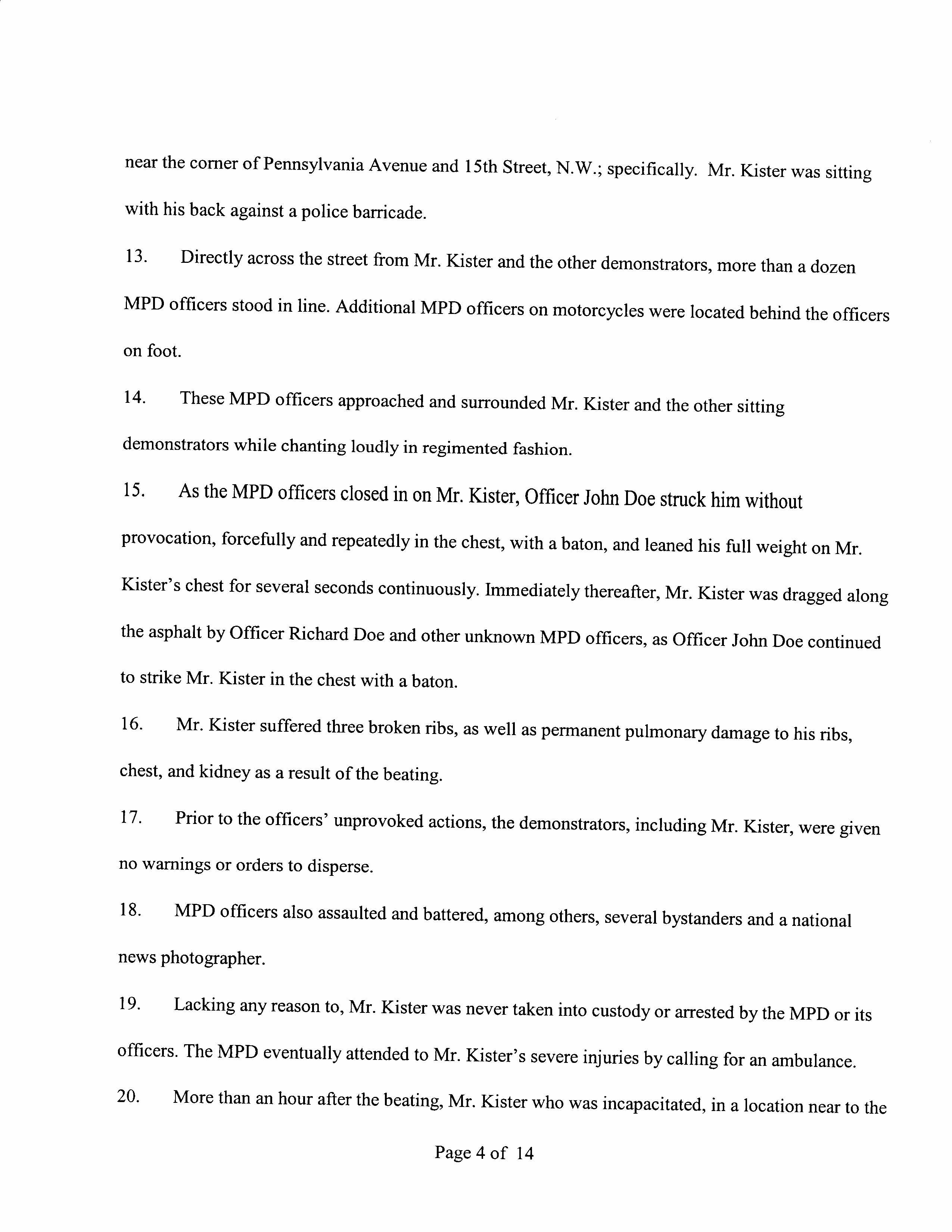 near the corner of Pennsylvania Avenue and 15th Street, N.W.; specifically. Mr. Kister was sitting with his back against a police barricade.

13. Directly across the street from Mr. Kister and the other demonstrators, more than a dozen MPD officers stood in line. Additional MPD officers on motorcycles were located behind the officers on foot.

14. These MPD officers approached and surrounded Mr. Kister and the other sitting demonstrators while chanting loudly in regimented fashion.

15. As the MPD officers closed in on Mr. Kister, Officer John Doe struck him without provocation, forcefully and repeatedly in the chest, with a baton, and leaned his full weight on Mr. Kister's chest for several seconds continuously. Immediately thereafter, Mr. Kister was dragged along the asphalt by Officer Richard Doe and other unknown MPD officers, as Officer John Doe continued to strike Mr. Kister in the chest with a baton.

16. Mr. Kister suffered three broken ribs, as well as permanent pulmonary damage to his ribs, chest, and kidney as a result of the beating.

17. Prior to the officers' unprovoked actions, the demonstrators, including Mr. Kister, were given no warnings or orders to disperse.

18. MPD officers also assaulted and battered, among others, several bystanders and a national news photographer.

19. Lacking any reason to, Mr. Kister was never taken into custody or arrested by the MPD or its officers. The MPD eventually attended to Mr. Kister's severe injuries by calling for an ambulance.

20. More than an hour after the beating, Mr. Kister who was incapacitated, in a location near to the

Page 4 of 14